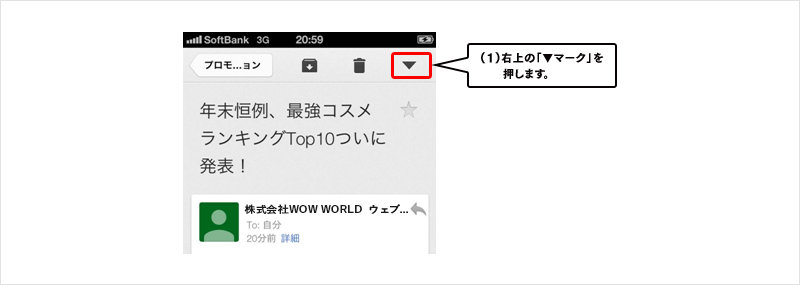 SoftBank 3G 20:59

プロモ...ョン

（1）右上の「▼マーク」を押します。

年末恒例、最強コスメランキングTop10ついに発表！

株式会社WOW WORLD ウェブ...

To: 自分
20分前 詳細